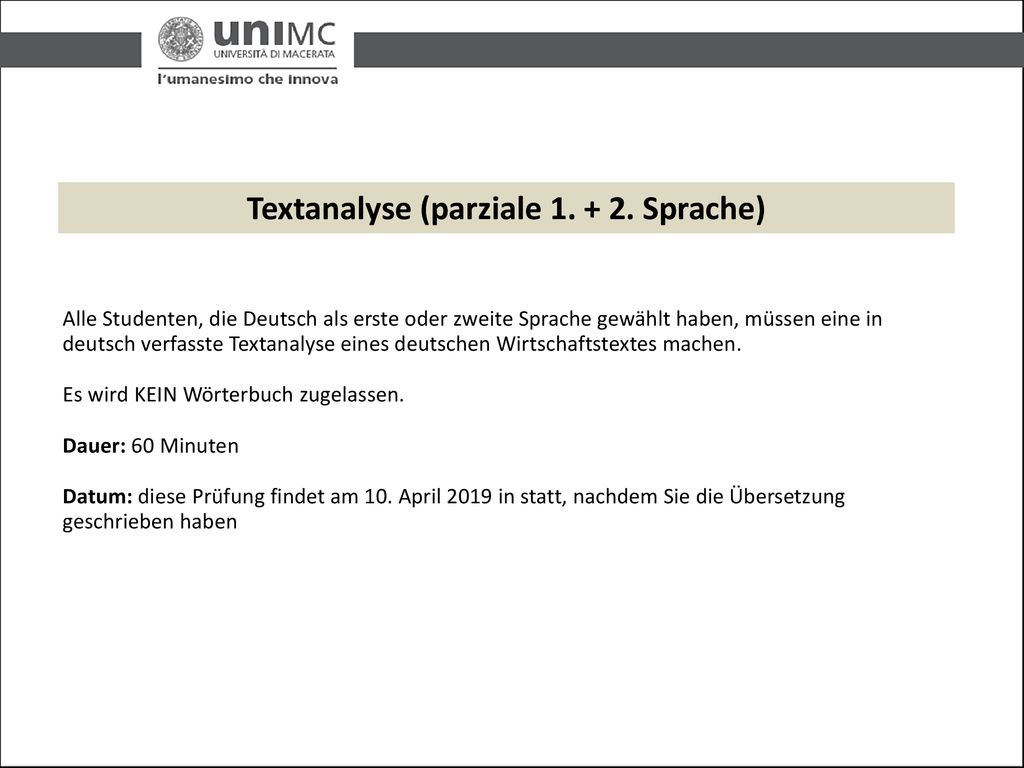 uniMC
UNIVERSITÀ DI MACERATA
l'umanesimo che innova

Textanalyse (parziale 1. + 2. Sprache)

Alle Studenten, die Deutsch als erste oder zweite Sprache gewählt haben, müssen eine in deutsch verfasste Textanalyse eines deutschen Wirtschaftstextes machen.

Es wird KEIN Wörterbuch zugelassen.

Dauer: 60 Minuten

Datum: diese Prüfung findet am 10. April 2019 in statt, nachdem Sie die Übersetzung geschrieben haben